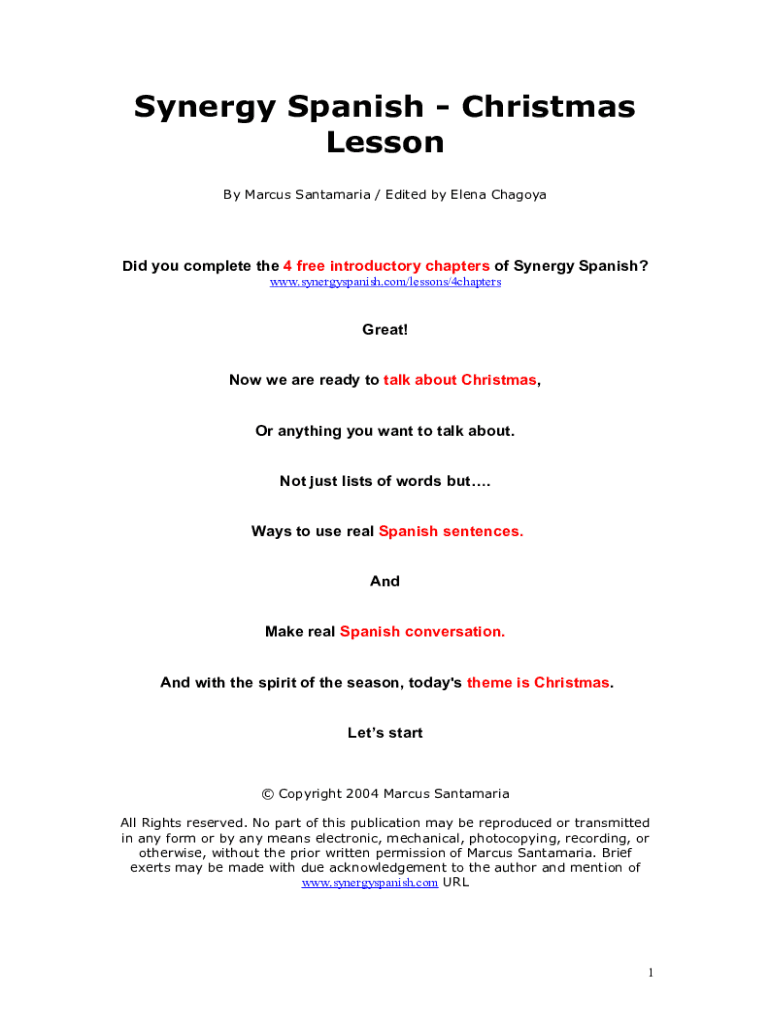 Synergy Spanish - Christmas Lesson

By Marcus Santamaria / Edited by Elena Chagoya

Did you complete the 4 free introductory chapters of Synergy Spanish?
www.synergyspanish.com/lessons/4chapters

Great!

Now we are ready to talk about Christmas,

Or anything you want to talk about.

Not just lists of words but….

Ways to use real Spanish sentences.

And

Make real Spanish conversation.

And with the spirit of the season, today's theme is Christmas.

Let's start

© Copyright 2004 Marcus Santamaria

All Rights reserved. No part of this publication may be reproduced or transmitted in any form or by any means electronic, mechanical, photocopying, recording, or otherwise, without the prior written permission of Marcus Santamaria. Brief exerts may be made with due acknowledgement to the author and mention of www.synergyspanish.com URL

1